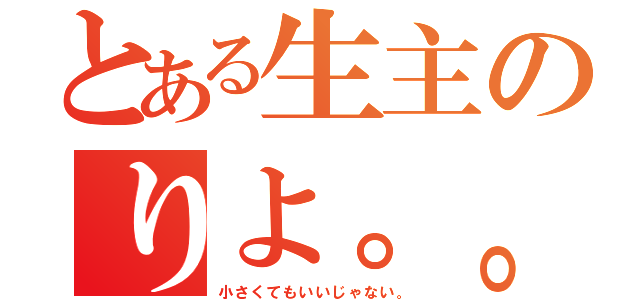 とある生主の
りよ。。
小さくてもいいじゃない。